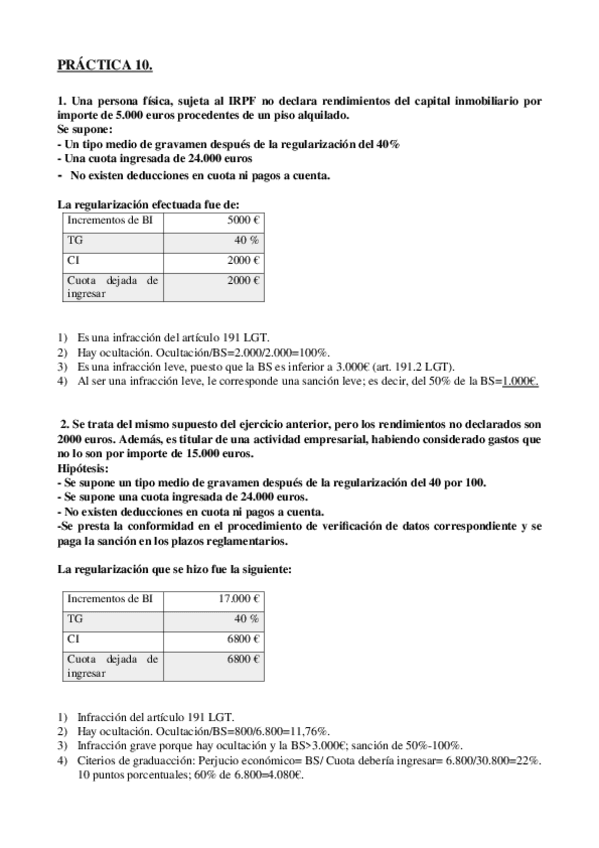 PRÁCTICA 10.

1. Una persona física, sujeta al IRPF no declara rendimientos del capital inmobiliario por importe de 5.000 euros procedentes de un piso alquilado.
Se supone:
- Un tipo medio de gravamen después de la regularización del 40%
- Una cuota ingresada de 24.000 euros
- No existen deducciones en cuota ni pagos a cuenta.

La regularización efectuada fue de:

| Incrementos de BI | 5000 € |
|---|---|
| TG | 40 % |
| CI | 2000 € |
| Cuota dejada de ingresar | 2000 € |

1) Es una infracción del artículo 191 LGT.
2) Hay ocultación. Ocultación/BS=2.000/2.000=100%.
3) Es una infracción leve, puesto que la BS es inferior a 3.000€ (art. 191.2 LGT).
4) Al ser una infracción leve, le corresponde una sanción leve; es decir, del 50% de la BS=1.000€.

2. Se trata del mismo supuesto del ejercicio anterior, pero los rendimientos no declarados son 2000 euros. Además, es titular de una actividad empresarial, habiendo considerado gastos que no lo son por importe de 15.000 euros.
Hipótesis:
- Se supone un tipo medio de gravamen después de la regularización del 40 por 100.
- Se supone una cuota ingresada de 24.000 euros.
- No existen deducciones en cuota ni pagos a cuenta.
-Se presta la conformidad en el procedimiento de verificación de datos correspondiente y se paga la sanción en los plazos reglamentarios.

La regularización que se hizo fue la siguiente:

| Incrementos de BI | 17.000 € |
|---|---|
| TG | 40 % |
| CI | 6800 € |
| Cuota dejada de ingresar | 6800 € |

1) Infracción del artículo 191 LGT.
2) Hay ocultación. Ocultación/BS=800/6.800=11,76%.
3) Infracción grave porque hay ocultación y la BS>3.000€; sanción de 50%-100%.
4) Citerios de graduacción: Perjucio económico= BS/ Cuota debería ingresar= 6.800/30.800=22%. 10 puntos porcentuales; 60% de 6.800=4.080€.